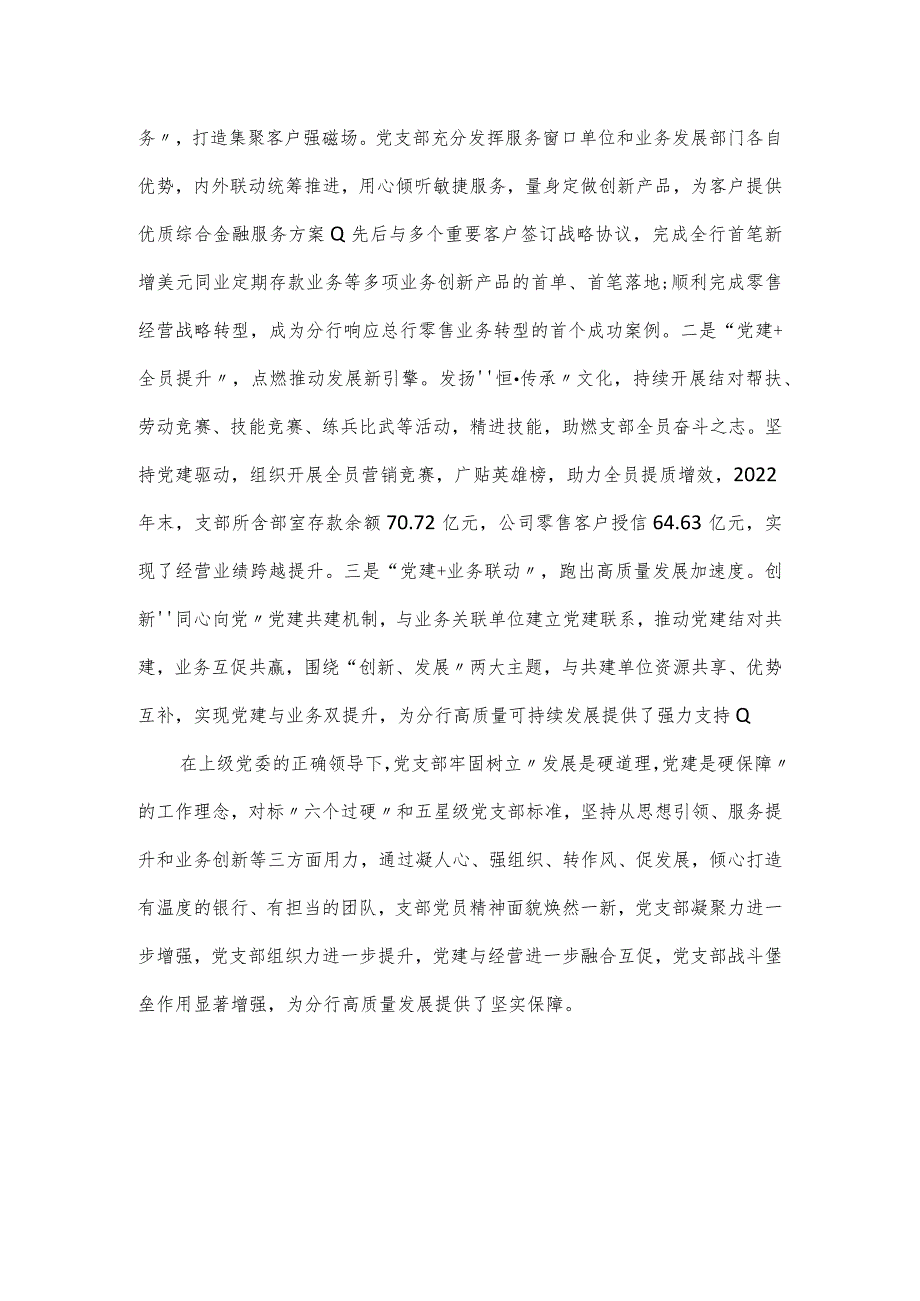 务〃，打造集聚客户强磁场。党支部充分发挥服务窗口单位和业务发展部门各自优势，内外联动统筹推进，用心倾听敏捷服务，量身定做创新产品，为客户提供优质综合金融服务方案Q先后与多个重要客户签订战略协议，完成全行首笔新增美元同业定期存款业务等多项业务创新产品的首单、首笔落地;顺利完成零售经营战略转型，成为分行响应总行零售业务转型的首个成功案例。二是“党建+全员提升〃，点燃推动发展新引擎。发扬''恒•传承〃文化，持续开展结对帮扶、劳动竞赛、技能竞赛、练兵比武等活动，精进技能，助燃支部全员奋斗之志。坚持党建驱动，组织开展全员营销竞赛，广贴英雄榜，助力全员提质增效，2022年末，支部所含部室存款余额70.72亿元，公司零售客户授信64.63亿元，实现了经营业绩跨越提升。三是“党建+业务联动〃，跑出高质量发展加速度。创新''同心向党〃党建共建机制，与业务关联单位建立党建联系，推动党建结对共建，业务互促共赢，围绕“创新、发展〃两大主题，与共建单位资源共享、优势互补，实现党建与业务双提升，为分行高质量可持续发展提供了强力支持Q

在上级党委的正确领导下,党支部牢固树立〃发展是硬道理,党建是硬保障〃的工作理念，对标〃六个过硬〃和五星级党支部标准，坚持从思想引领、服务提升和业务创新等三方面用力，通过凝人心、强组织、转作风、促发展，倾心打造有温度的银行、有担当的团队，支部党员精神面貌焕然一新，党支部凝聚力进一步增强，党支部组织力进一步提升，党建与经营进一步融合互促，党支部战斗堡垒作用显著增强，为分行高质量发展提供了坚实保障。